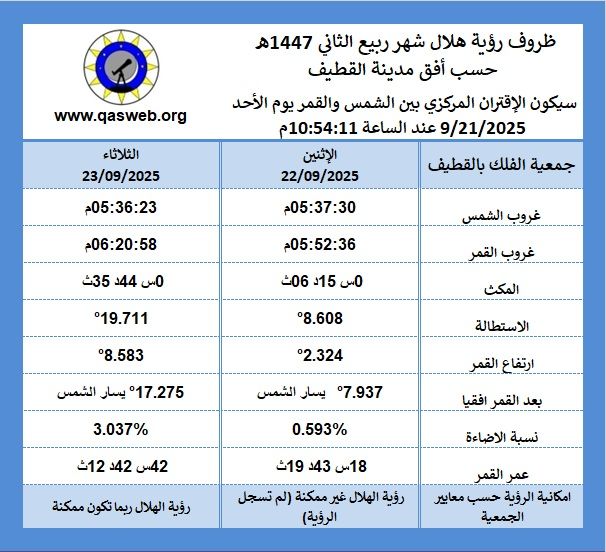 ظروف رؤية هلال شهر ربيع الثاني 1447هـ
حسب أفق مدينة القطيف
سيكون الإقتران المركزي بين الشمس والقمر يوم الأحد 9/21/2025 عند الساعة 10:54:11م

www.qasweb.org

| جمعية الفلك بالقطيف | الإثنين 22/09/2025 | الثلاثاء 23/09/2025 |
|---|---|---|
| غروب الشمس | 05:37:30م | 05:36:23م |
| غروب القمر | 05:52:36م | 06:20:58م |
| المكث | 0س 15د 06ث | 0س 44د 35ث |
| الاستطالة | 8.608° | 19.711° |
| ارتفاع القمر | 2.324° | 8.583° |
| بعد القمر افقيا | 7.937° يسار الشمس | 17.275° يسار الشمس |
| نسبة الاضاءة | 0.593% | 3.037% |
| عمر القمر | 18س 43د 19ث | 42س 42د 12ث |
| امكانية الرؤية حسب معايير الجمعية | رؤية الهلال غير ممكنة (لم تسجل الرؤية) | رؤية الهلال ربما تكون ممكنة |